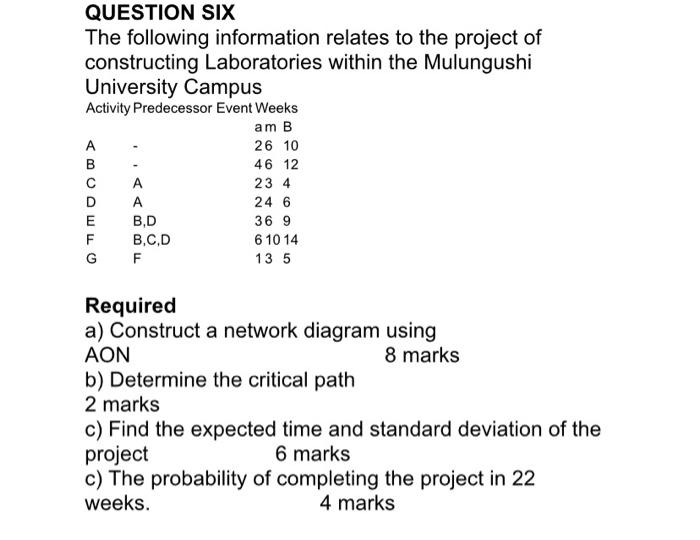 QUESTION SIX

The following information relates to the project of constructing Laboratories within the Mulungushi University Campus

| Activity | Predecessor | Event Weeks |
|---|---|---|
| | | a m B |
| A | - | 2 6 10 |
| B | - | 4 6 12 |
| C | A | 2 3 4 |
| D | A | 2 4 6 |
| E | B,D | 3 6 9 |
| F | B,C,D | 6 10 14 |
| G | F | 1 3 5 |

Required

a) Construct a network diagram using AON 8 marks

b) Determine the critical path 2 marks

c) Find the expected time and standard deviation of the project 6 marks

c) The probability of completing the project in 22 weeks. 4 marks